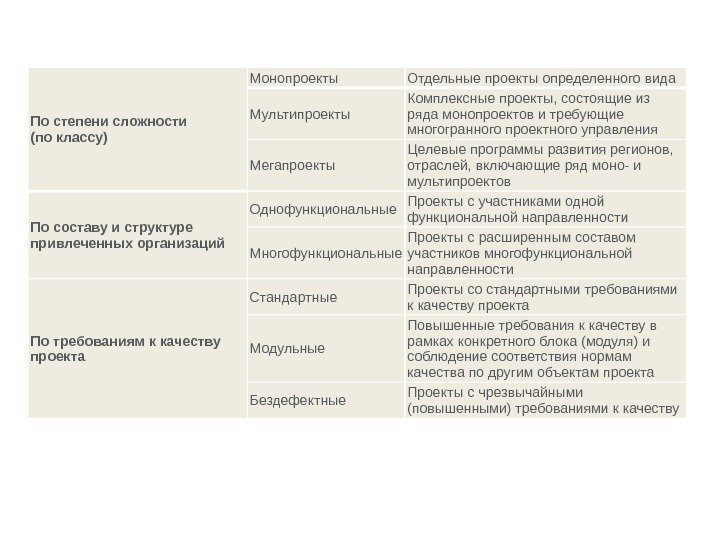 | | | |
|---|---|---|
| По степени сложности (по классу) | Монопроекты | Отдельные проекты определенного вида |
| | Мультипроекты | Комплексные проекты, состоящие из ряда монопроектов и требующие многогранного проектного управления |
| | Мегапроекты | Целевые программы развития регионов, отраслей, включающие ряд моно- и мультипроектов |
| По составу и структуре привлеченных организаций | Однофункциональные | Проекты с участниками одной функциональной направленности |
| | Многофункциональные | Проекты с расширенным составом участников многофункциональной направленности |
| По требованиям к качеству проекта | Стандартные | Проекты со стандартными требованиями к качеству проекта |
| | Модульные | Повышенные требования к качеству в рамках конкретного блока (модуля) и соблюдение соответствия нормам качества по другим объектам проекта |
| | Бездефектные | Проекты с чрезвычайными (повышенными) требованиями к качеству |